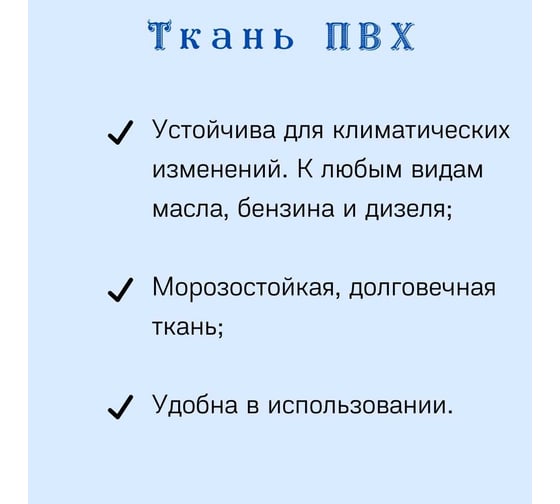 Ткань ПВХ

✓ Устойчива для климатических изменений. К любым видам масла, бензина и дизеля;

✓ Морозостойкая, долговечная ткань;

✓ Удобна в использовании.